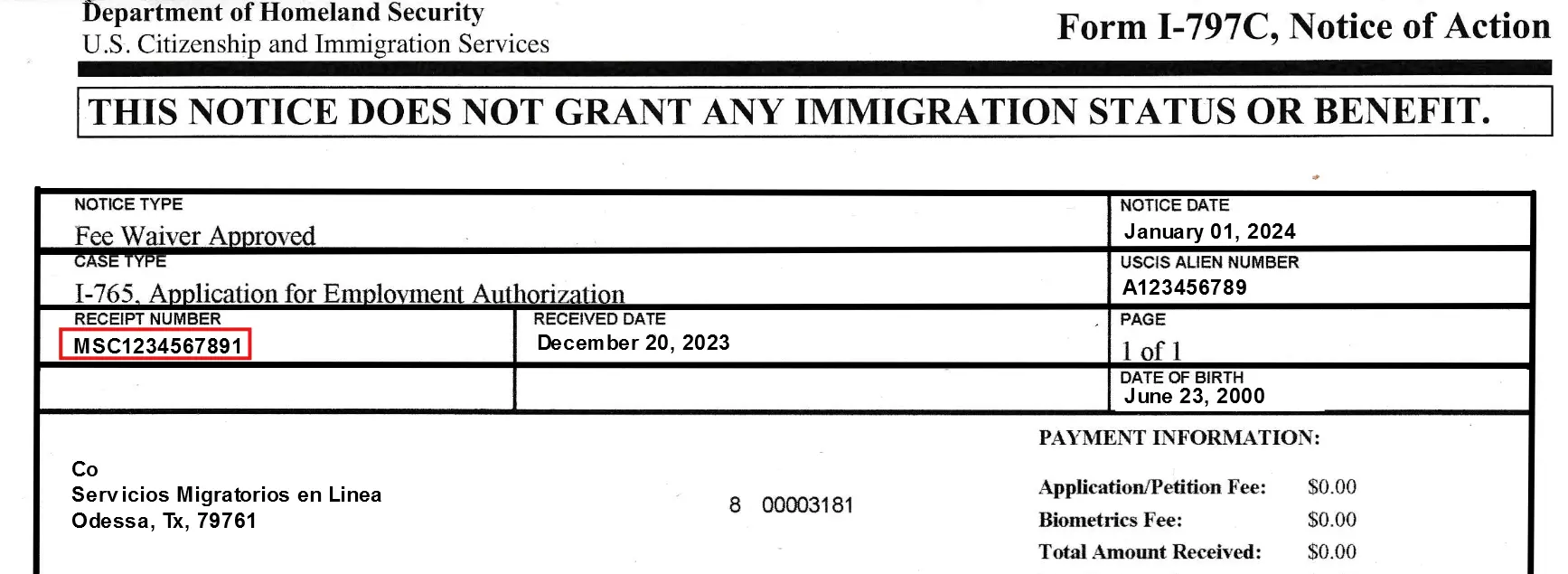 Department of Homeland Security
U.S. Citizenship and Immigration Services

Form I-797C, Notice of Action

THIS NOTICE DOES NOT GRANT ANY IMMIGRATION STATUS OR BENEFIT.

NOTICE TYPE
Fee Waiver Approved

NOTICE DATE
January 01, 2024

CASE TYPE
I-765, Application for Employment Authorization

USCIS ALIEN NUMBER
A123456789

RECEIPT NUMBER
MSC1234567891

RECEIVED DATE
December 20, 2023

PAGE
1 of 1

DATE OF BIRTH
June 23, 2000

Co
Servicios Migratorios en Linea
Odessa, Tx, 79761

8 00003181

PAYMENT INFORMATION:

Application/Petition Fee: $0.00
Biometrics Fee: $0.00
Total Amount Received: $0.00